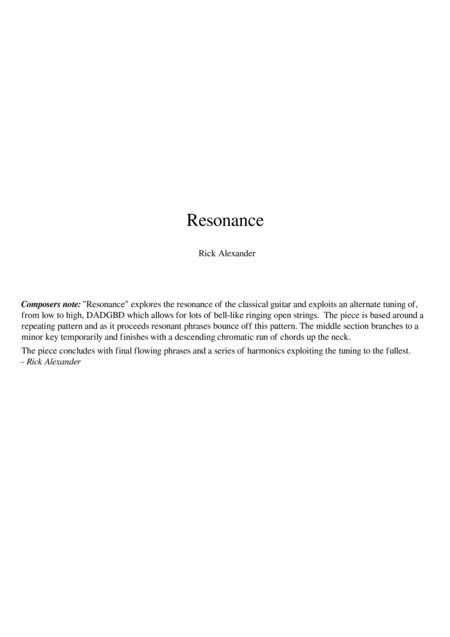 Resonance

Rick Alexander

Composers note: "Resonance" explores the resonance of the classical guitar and exploits an alternate tuning of, from low to high, DADGBD which allows for lots of bell-like ringing open strings. The piece is based around a repeating pattern and as it proceeds resonant phrases bounce off this pattern. The middle section branches to a minor key temporarily and finishes with a descending chromatic run of chords up the neck.

The piece concludes with final flowing phrases and a series of harmonics exploiting the tuning to the fullest.
- Rick Alexander